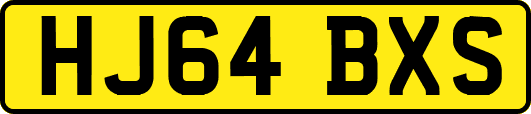 HJ64 BXS